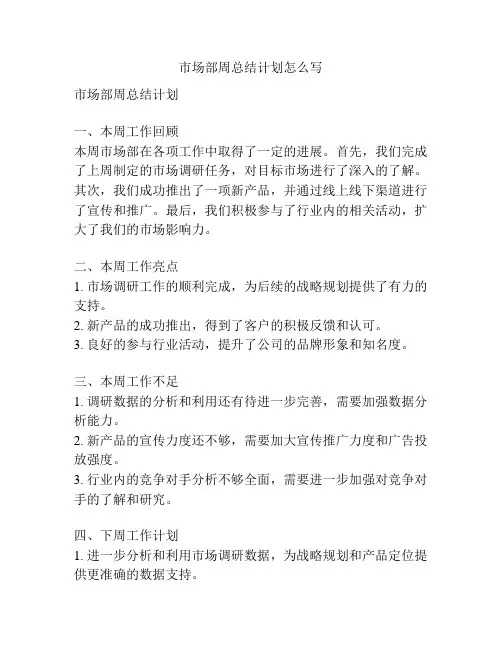 市场部周总结计划怎么写

市场部周总结计划

一、本周工作回顾
本周市场部在各项工作中取得了一定的进展。首先，我们完成了上周制定的市场调研任务，对目标市场进行了深入的了解。其次，我们成功推出了一项新产品，并通过线上线下渠道进行了宣传和推广。最后，我们积极参与了行业内的相关活动，扩大了我们的市场影响力。

二、本周工作亮点
1. 市场调研工作的顺利完成，为后续的战略规划提供了有力的支持。
2. 新产品的成功推出，得到了客户的积极反馈和认可。
3. 良好的参与行业活动，提升了公司的品牌形象和知名度。

三、本周工作不足
1. 调研数据的分析和利用还有待进一步完善，需要加强数据分析能力。
2. 新产品的宣传力度还不够，需要加大宣传推广力度和广告投放强度。
3. 行业内的竞争对手分析不够全面，需要进一步加强对竞争对手的了解和研究。

四、下周工作计划
1. 进一步分析和利用市场调研数据，为战略规划和产品定位提供更准确的数据支持。